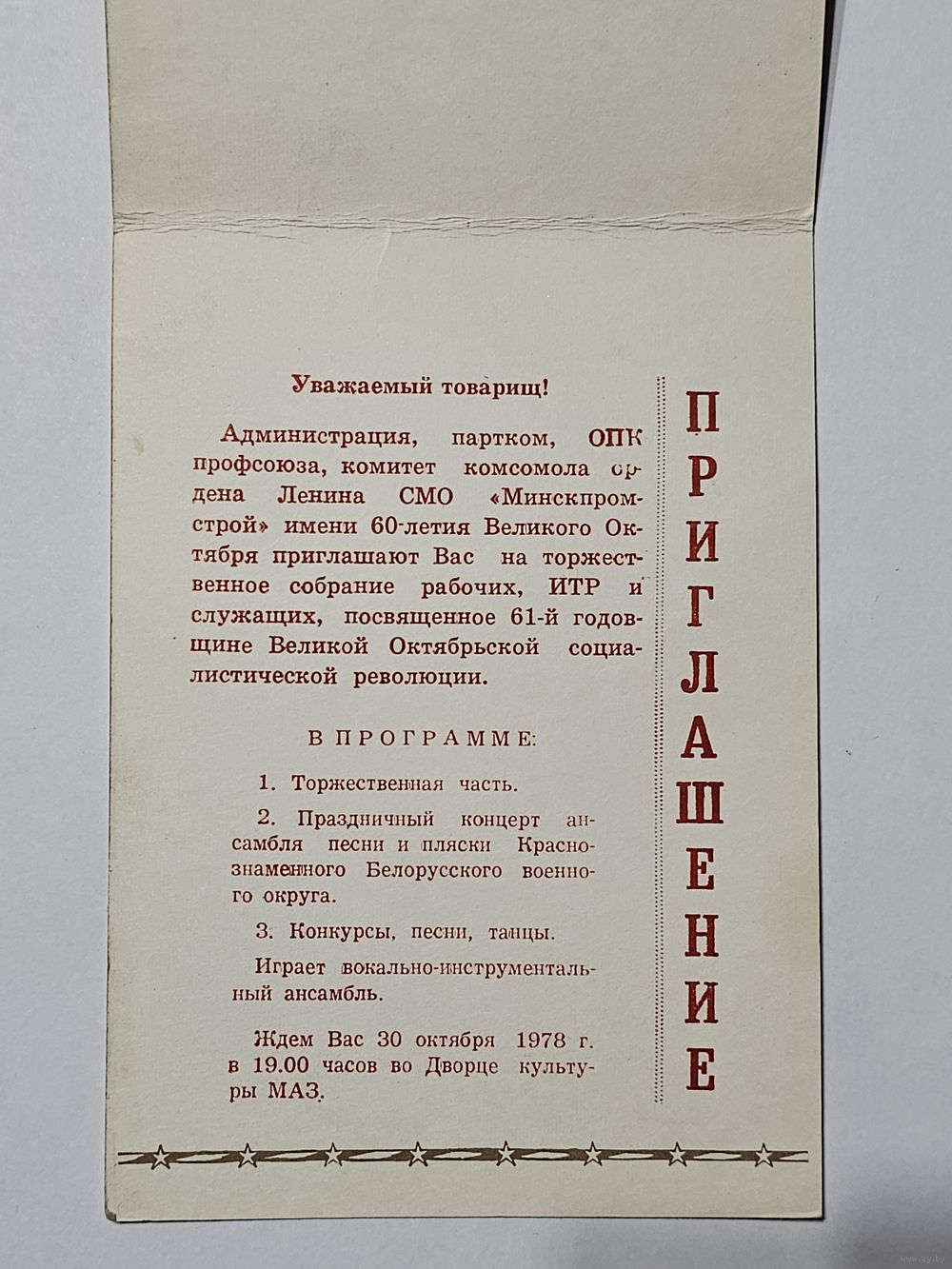 Уважаемый товарищ!

Администрация, партком, ОПК профсоюза, комитет комсомола ордена Ленина СМО «Минскпромстрой» имени 60-летия Великого Октября приглашают Вас на торжественное собрание рабочих, ИТР и служащих, посвященное 61-й годовщине Великой Октябрьской социалистической революции.

В ПРОГРАММЕ:

1. Торжественная часть.

2. Праздничный концерт ансамбля песни и пляски Краснознаменного Белорусского военного округа.

3. Конкурсы, песни, танцы.

Играет вокально-инструментальный ансамбль.

Ждем Вас 30 октября 1978 г. в 19.00 часов во Дворце культуры МАЗ.

ПРИГЛАШЕНИЕ